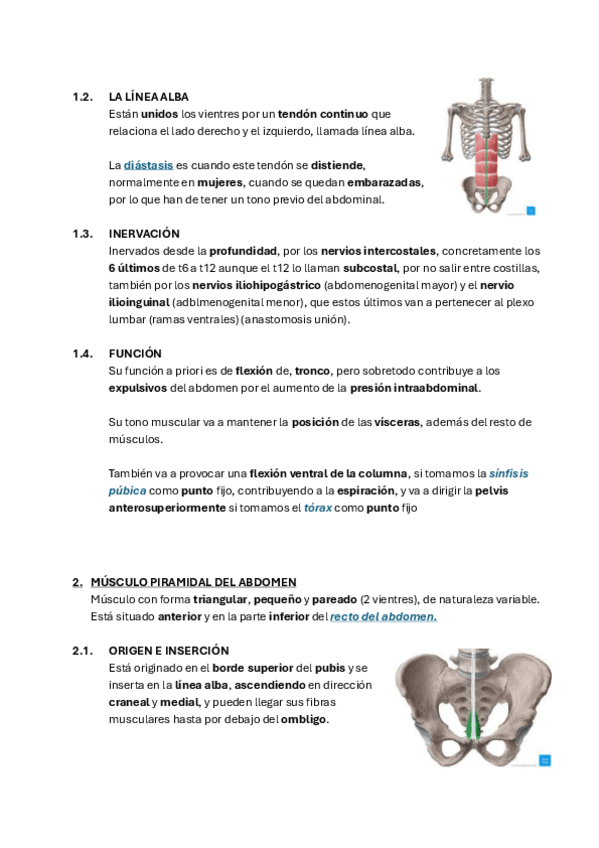 1.2. LA LÍNEA ALBA

Están unidos los vientres por un tendón continuo que relaciona el lado derecho y el izquierdo, llamada línea alba.

La diástasis es cuando este tendón se distiende, normalmente en mujeres, cuando se quedan embarazadas, por lo que han de tener un tono previo del abdominal.

1.3. INERVACIÓN

Inervados desde la profundidad, por los nervios intercostales, concretamente los 6 últimos de t6 a t12 aunque el t12 lo llaman subcostal, por no salir entre costillas, también por los nervios iliohipogástrico (abdomenogenital mayor) y el nervio ilioinguinal (adblmenogenital menor), que estos últimos van a pertenecer al plexo lumbar (ramas ventrales) (anastomosis unión).

1.4. FUNCIÓN

Su función a priori es de flexión de, tronco, pero sobretodo contribuye a los expulsivos del abdomen por el aumento de la presión intraabdominal.

Su tono muscular va a mantener la posición de las vísceras, además del resto de músculos.

También va a provocar una flexión ventral de la columna, si tomamos la sínfisis púbica como punto fijo, contribuyendo a la espiración, y va a dirigir la pelvis anterosuperiormente si tomamos el tórax como punto fijo

2. MÚSCULO PIRAMIDAL DEL ABDOMEN

Músculo con forma triangular, pequeño y pareado (2 vientres), de naturaleza variable. Está situado anterior y en la parte inferior del recto del abdomen.

2.1. ORIGEN E INSERCIÓN

Está originado en el borde superior del pubis y se inserta en la línea alba, ascendiendo en dirección craneal y medial, y pueden llegar sus fibras musculares hasta por debajo del ombligo.